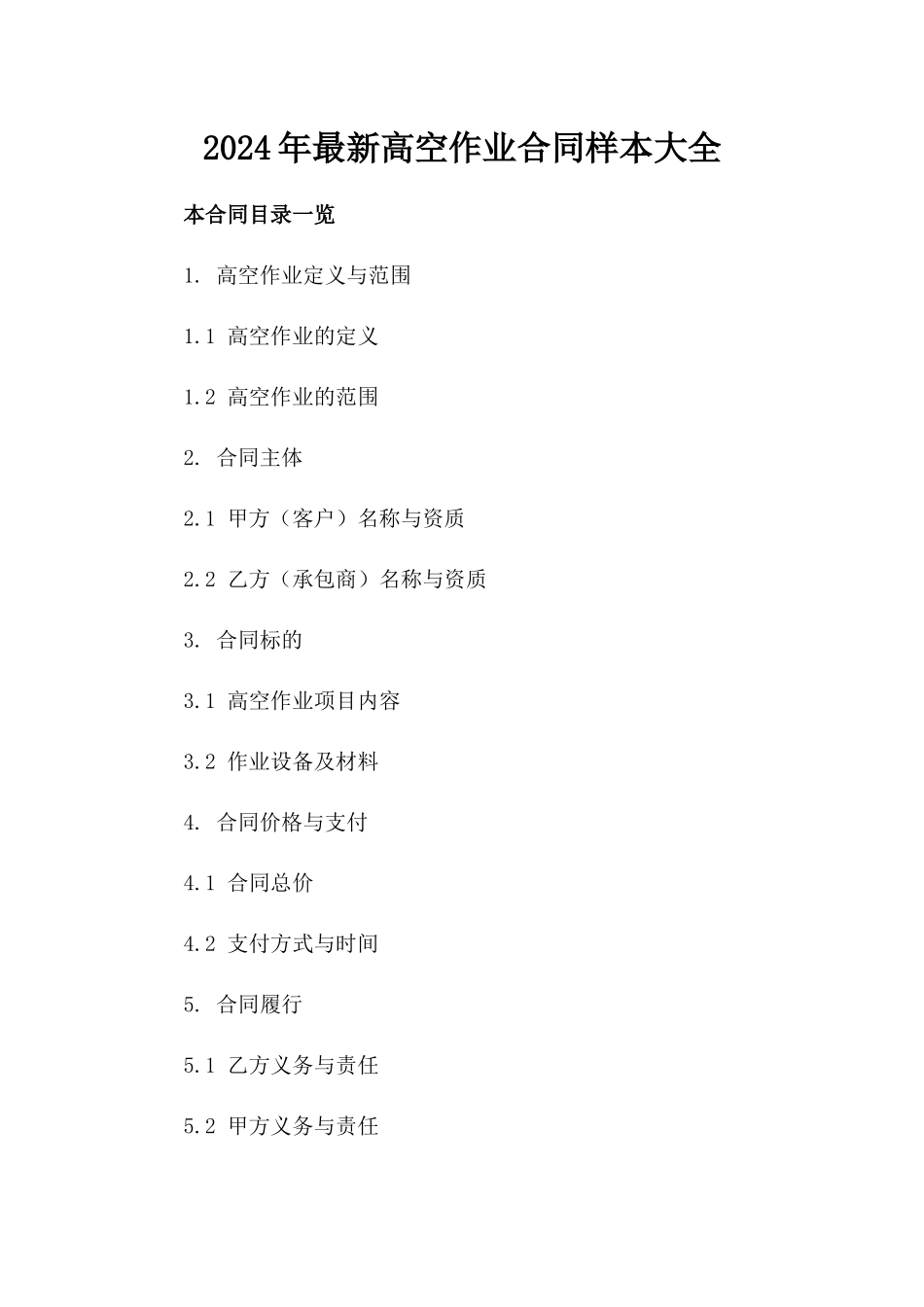 2024年最新高空作业合同样本大全

本合同目录一览

1. 高空作业定义与范围

1.1 高空作业的定义

1.2 高空作业的范围

2. 合同主体

2.1 甲方（客户）名称与资质

2.2 乙方（承包商）名称与资质

3. 合同标的

3.1 高空作业项目内容

3.2 作业设备及材料

4. 合同价格与支付

4.1 合同总价

4.2 支付方式与时间

5. 合同履行

5.1 乙方义务与责任

5.2 甲方义务与责任